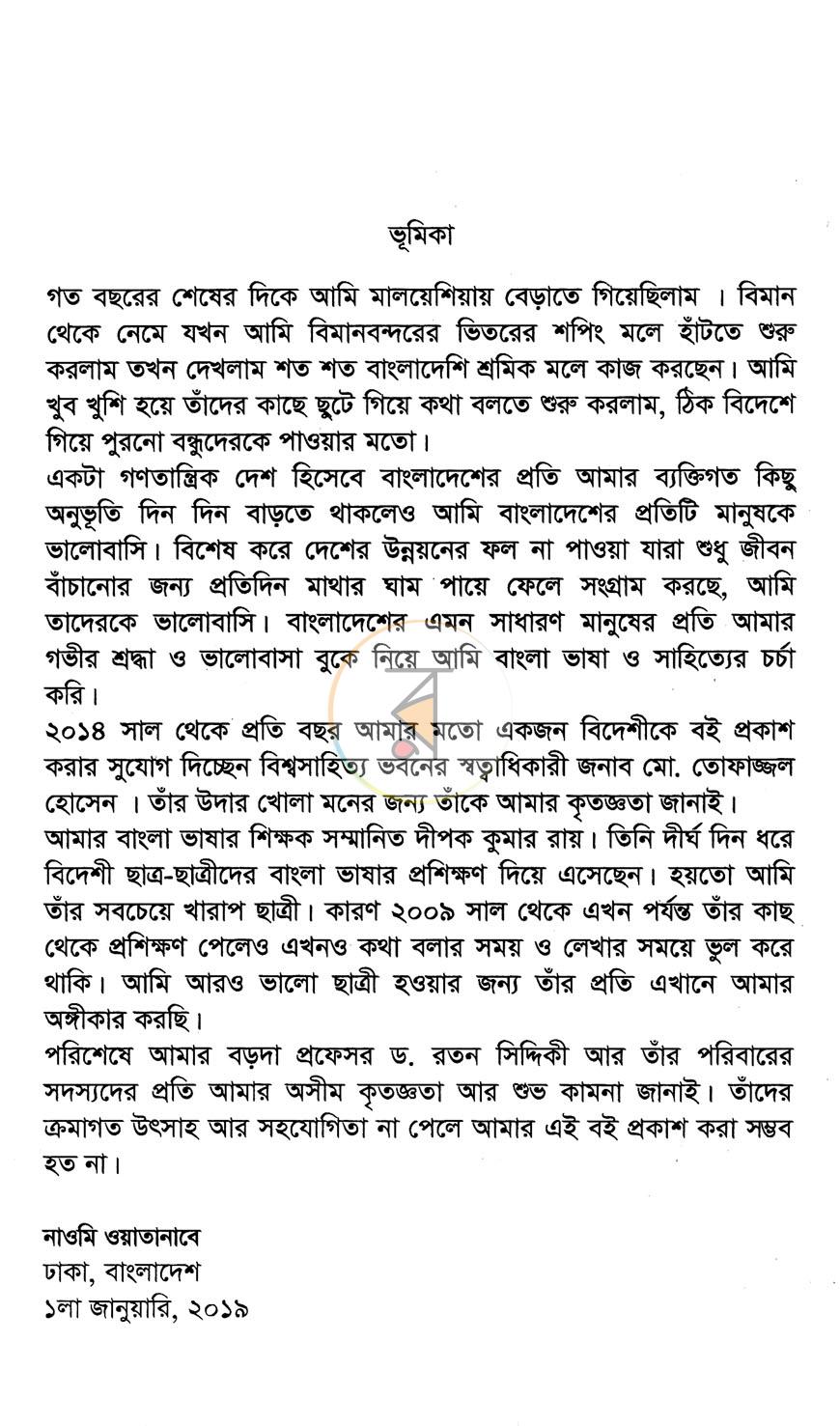 ভূমিকা

গত বছরের শেষের দিকে আমি মালয়েশিয়ায় বেড়াতে গিয়েছিলাম । বিমান থেকে নেমে যখন আমি বিমানবন্দরের ভিতরের শপিং মলে হাঁটতে শুরু করলাম তখন দেখলাম শত শত বাংলাদেশি শ্রমিক মলে কাজ করছেন। আমি খুব খুশি হয়ে তাঁদের কাছে ছুটে গিয়ে কথা বলতে শুরু করলাম, ঠিক বিদেশে গিয়ে পুরনো বন্ধুদেরকে পাওয়ার মতো।

একটা গণতান্ত্রিক দেশ হিসেবে বাংলাদেশের প্রতি আমার ব্যক্তিগত কিছু অনুভূতি দিন দিন বাড়তে থাকলেও আমি বাংলাদেশের প্রতিটি মানুষকে ভালোবাসি। বিশেষ করে দেশের উন্নয়নের ফল না পাওয়া যারা শুধু জীবন বাঁচানোর জন্য প্রতিদিন মাথার ঘাম পায়ে ফেলে সংগ্রাম করছে, আমি তাদেরকে ভালোবাসি। বাংলাদেশের এমন সাধারণ মানুষের প্রতি আমার গভীর শ্রদ্ধা ও ভালোবাসা বুকে নিয়ে আমি বাংলা ভাষা ও সাহিত্যের চর্চা করি।

২০১৪ সাল থেকে প্রতি বছর আমার মতো একজন বিদেশীকে বই প্রকাশ করার সুযোগ দিচ্ছেন বিশ্বসাহিত্য ভবনের স্বত্বাধিকারী জনাব মো. তোফাজ্জল হোসেন । তাঁর উদার খোলা মনের জন্য তাঁকে আমার কৃতজ্ঞতা জানাই।

আমার বাংলা ভাষার শিক্ষক সম্মানিত দীপক কুমার রায়। তিনি দীর্ঘ দিন ধরে বিদেশী ছাত্র-ছাত্রীদের বাংলা ভাষার প্রশিক্ষণ দিয়ে এসেছেন। হয়তো আমি তাঁর সবচেয়ে খারাপ ছাত্রী। কারণ ২০০৯ সাল থেকে এখন পর্যন্ত তাঁর কাছ থেকে প্রশিক্ষণ পেলেও এখনও কথা বলার সময় ও লেখার সময়ে ভুল করে থাকি। আমি আরও ভালো ছাত্রী হওয়ার জন্য তাঁর প্রতি এখানে আমার অঙ্গীকার করছি।

পরিশেষে আমার বড়দা প্রফেসর ড. রতন সিদ্দিকী আর তাঁর পরিবারের সদস্যদের প্রতি আমার অসীম কৃতজ্ঞতা আর শুভ কামনা জানাই। তাঁদের ক্রমাগত উৎসাহ আর সহযোগিতা না পেলে আমার এই বই প্রকাশ করা সম্ভব হত না।

নাওমি ওয়াতানাবে
ঢাকা, বাংলাদেশ
১লা জানুয়ারি, ২০১৯